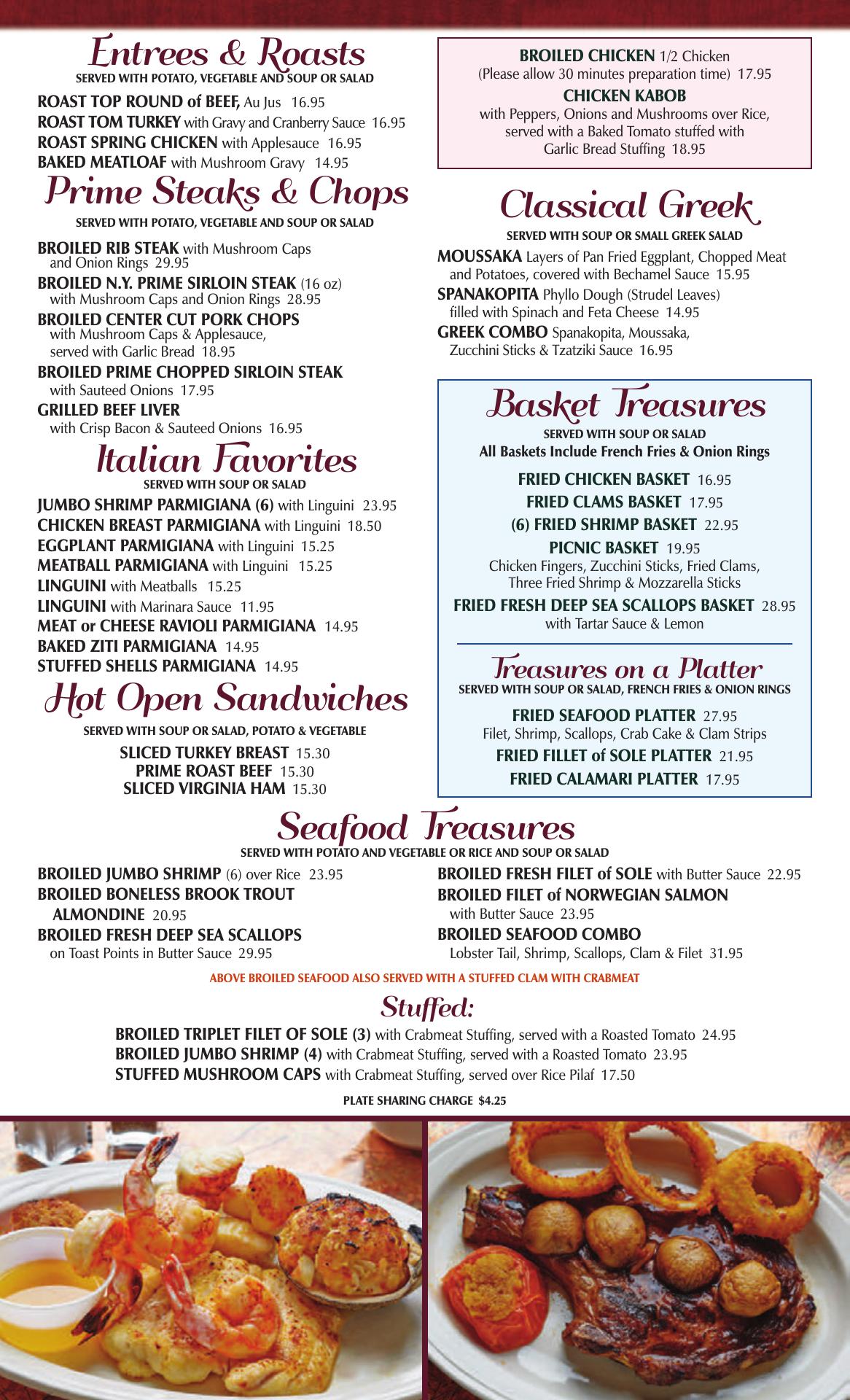 Entrees & Roasts
SERVED WITH POTATO, VEGETABLE AND SOUP OR SALAD

ROAST TOP ROUND of BEEF, Au Jus 16.95
ROAST TOM TURKEY with Gravy and Cranberry Sauce 16.95
ROAST SPRING CHICKEN with Applesauce 16.95
BAKED MEATLOAF with Mushroom Gravy 14.95

Prime Steaks & Chops
SERVED WITH POTATO, VEGETABLE AND SOUP OR SALAD

BROILED RIB STEAK with Mushroom Caps and Onion Rings 29.95
BROILED N.Y. PRIME SIRLOIN STEAK (16 oz) with Mushroom Caps and Onion Rings 28.95
BROILED CENTER CUT PORK CHOPS with Mushroom Caps & Applesauce, served with Garlic Bread 18.95
BROILED PRIME CHOPPED SIRLOIN STEAK with Sauteed Onions 17.95
GRILLED BEEF LIVER with Crisp Bacon & Sauteed Onions 16.95

Italian Favorites
SERVED WITH SOUP OR SALAD

JUMBO SHRIMP PARMIGIANA (6) with Linguini 23.95
CHICKEN BREAST PARMIGIANA with Linguini 18.50
EGGPLANT PARMIGIANA with Linguini 15.25
MEATBALL PARMIGIANA with Linguini 15.25
LINGUINI with Meatballs 15.25
LINGUINI with Marinara Sauce 11.95
MEAT or CHEESE RAVIOLI PARMIGIANA 14.95
BAKED ZITI PARMIGIANA 14.95
STUFFED SHELLS PARMIGIANA 14.95

Hot Open Sandwiches
SERVED WITH SOUP OR SALAD, POTATO & VEGETABLE

SLICED TURKEY BREAST 15.30
PRIME ROAST BEEF 15.30
SLICED VIRGINIA HAM 15.30

BROILED CHICKEN 1/2 Chicken
(Please allow 30 minutes preparation time) 17.95
CHICKEN KABOB
with Peppers, Onions and Mushrooms over Rice, served with a Baked Tomato stuffed with Garlic Bread Stuffing 18.95

Classical Greek
SERVED WITH SOUP OR SMALL GREEK SALAD

MOUSSAKA Layers of Pan Fried Eggplant, Chopped Meat and Potatoes, covered with Bechamel Sauce 15.95
SPANAKOPITA Phyllo Dough (Strudel Leaves) filled with Spinach and Feta Cheese 14.95
GREEK COMBO Spanakopita, Moussaka, Zucchini Sticks & Tzatziki Sauce 16.95

Basket Treasures
SERVED WITH SOUP OR SALAD
All Baskets Include French Fries & Onion Rings

FRIED CHICKEN BASKET 16.95
FRIED CLAMS BASKET 17.95
(6) FRIED SHRIMP BASKET 22.95
PICNIC BASKET 19.95
Chicken Fingers, Zucchini Sticks, Fried Clams, Three Fried Shrimp & Mozzarella Sticks
FRIED FRESH DEEP SEA SCALLOPS BASKET 28.95
with Tartar Sauce & Lemon

Treasures on a Platter
SERVED WITH SOUP OR SALAD, FRENCH FRIES & ONION RINGS

FRIED SEAFOOD PLATTER 27.95
Filet, Shrimp, Scallops, Crab Cake & Clam Strips
FRIED FILLET of SOLE PLATTER 21.95
FRIED CALAMARI PLATTER 17.95

Seafood Treasures
SERVED WITH POTATO AND VEGETABLE OR RICE AND SOUP OR SALAD

BROILED JUMBO SHRIMP (6) over Rice 23.95
BROILED BONELESS BROOK TROUT ALMONDINE 20.95
BROILED FRESH DEEP SEA SCALLOPS on Toast Points in Butter Sauce 29.95

BROILED FRESH FILET of SOLE with Butter Sauce 22.95
BROILED FILET of NORWEGIAN SALMON with Butter Sauce 23.95
BROILED SEAFOOD COMBO
Lobster Tail, Shrimp, Scallops, Clam & Filet 31.95

ABOVE BROILED SEAFOOD ALSO SERVED WITH A STUFFED CLAM WITH CRABMEAT

Stuffed:
BROILED TRIPLET FILET OF SOLE (3) with Crabmeat Stuffing, served with a Roasted Tomato 24.95
BROILED JUMBO SHRIMP (4) with Crabmeat Stuffing, served with a Roasted Tomato 23.95
STUFFED MUSHROOM CAPS with Crabmeat Stuffing, served over Rice Pilaf 17.50

PLATE SHARING CHARGE $4.25